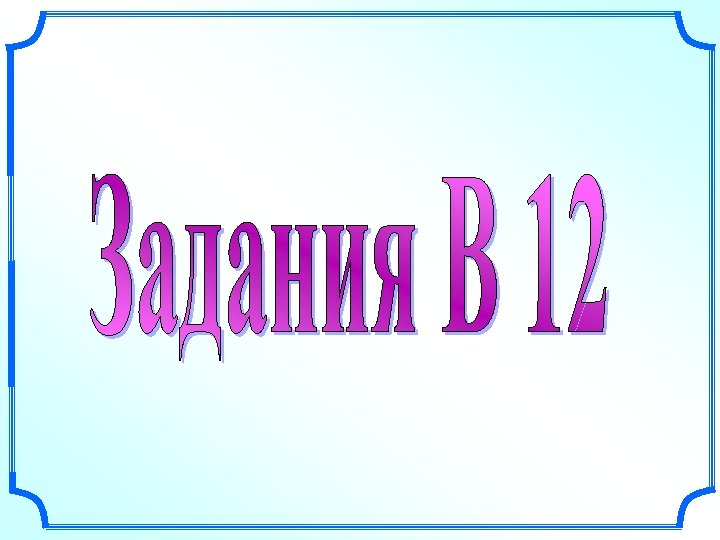 Задания В 12